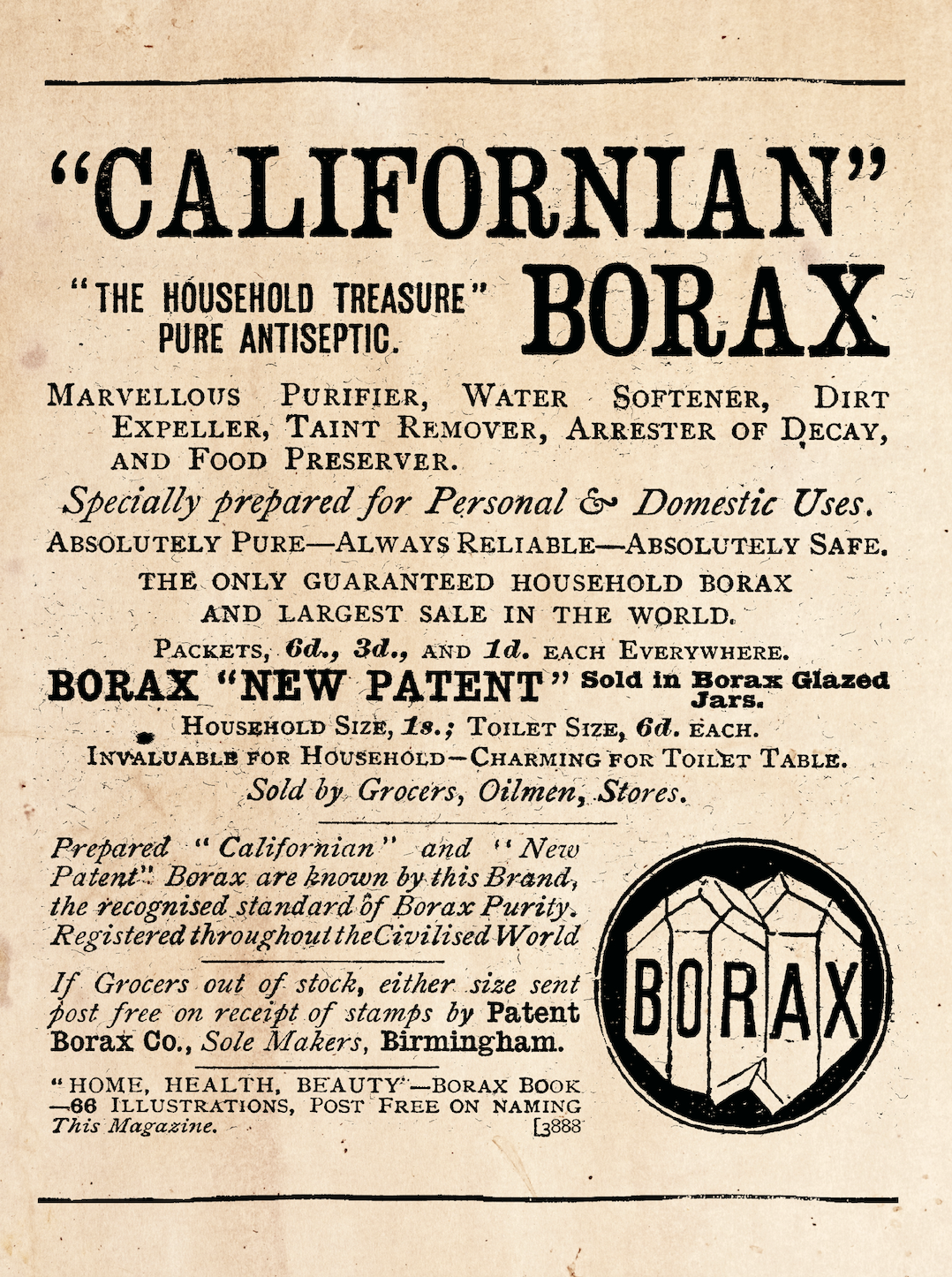 "CALIFORNIAN"

"THE HOUSEHOLD TREASURE" PURE ANTISEPTIC.

BORAX

MARVELLOUS PURIFIER, WATER SOFTENER, DIRT EXPELLER, TAINT REMOVER, ARRESTER OF DECAY, AND FOOD PRESERVER.

Specially prepared for Personal & Domestic Uses.

ABSOLUTELY PURE—ALWAYS RELIABLE—ABSOLUTELY SAFE.

THE ONLY GUARANTEED HOUSEHOLD BORAX AND LARGEST SALE IN THE WORLD.

PACKETS, 6d., 3d., AND 1d. EACH EVERYWHERE.

BORAX "NEW PATENT" Sold in Borax Glazed Jars.

HOUSEHOLD SIZE, 1s.; TOILET SIZE, 6d. EACH.

INVALUABLE FOR HOUSEHOLD—CHARMING FOR TOILET TABLE.

Sold by Grocers, Oilmen, Stores.

Prepared "Californian" and "New Patent" Borax are known by this Brand, the recognised standard of Borax Purity. Registered throughout the Civilised World

If Grocers out of stock, either size sent post free on receipt of stamps by Patent Borax Co., Sole Makers, Birmingham.

"HOME, HEALTH, BEAUTY"—BORAX BOOK —66 ILLUSTRATIONS, POST FREE ON NAMING This Magazine. [3888

BORAX